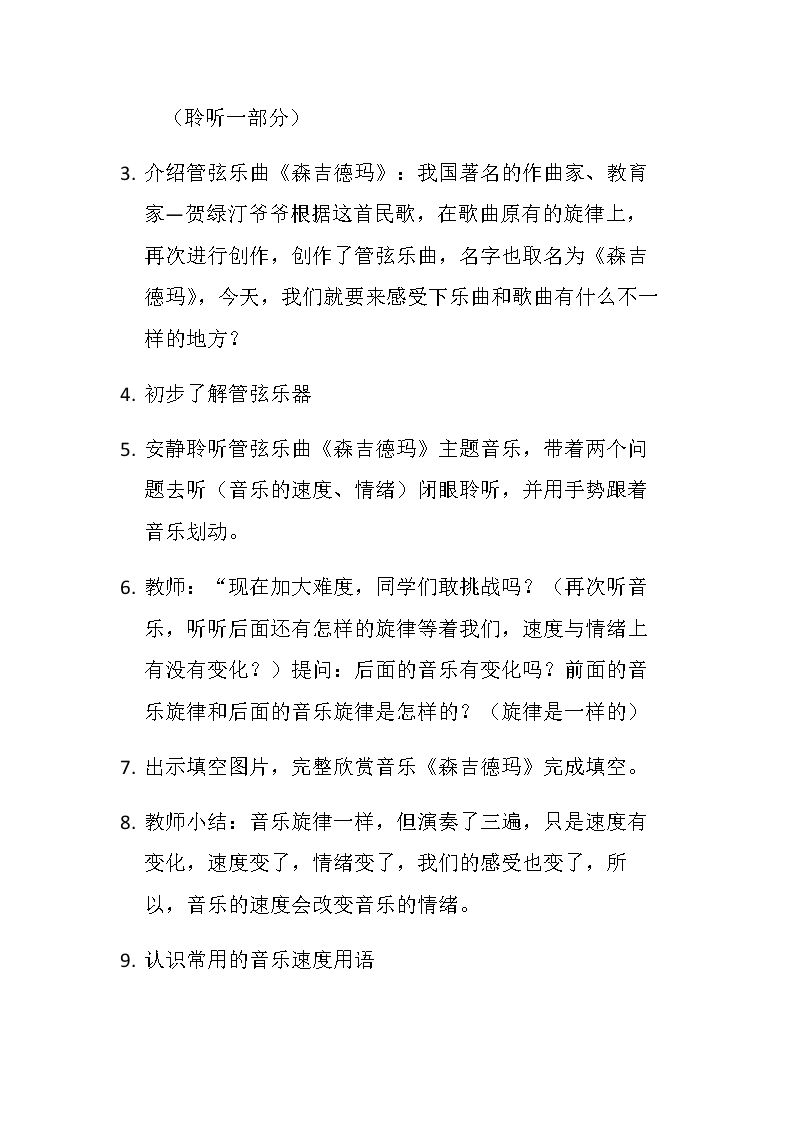 （聆听一部分）

3.介绍管弦乐曲《森吉德玛》：我国著名的作曲家、教育家—贺绿汀爷爷根据这首民歌，在歌曲原有的旋律上，再次进行创作，创作了管弦乐曲，名字也取名为《森吉德玛》，今天，我们就要来感受下乐曲和歌曲有什么不一样的地方？

4.初步了解管弦乐器

5.安静聆听管弦乐曲《森吉德玛》主题音乐，带着两个问题去听（音乐的速度、情绪）闭眼聆听，并用手势跟着音乐划动。

6.教师：“现在加大难度，同学们敢挑战吗？（再次听音乐，听听后面还有怎样的旋律等着我们，速度与情绪上有没有变化？）提问：后面的音乐有变化吗？前面的音乐旋律和后面的音乐旋律是怎样的？（旋律是一样的）

7.出示填空图片，完整欣赏音乐《森吉德玛》完成填空。

8.教师小结：音乐旋律一样，但演奏了三遍，只是速度有变化，速度变了，情绪变了，我们的感受也变了，所以，音乐的速度会改变音乐的情绪。

9.认识常用的音乐速度用语